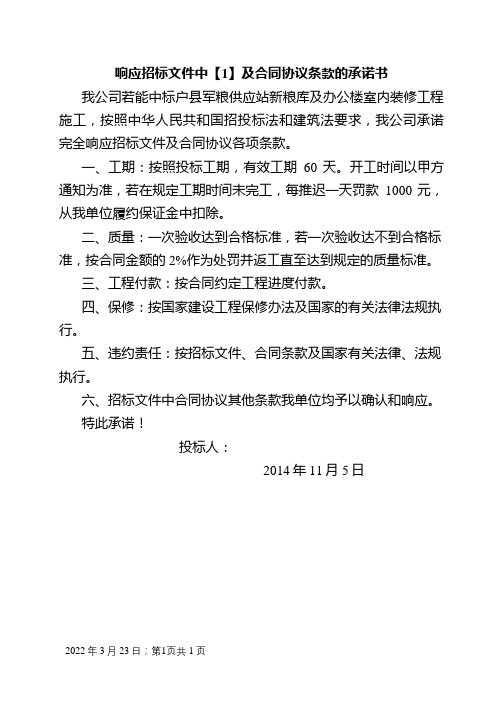 响应招标文件中【1】及合同协议条款的承诺书

我公司若能中标户县军粮供应站新粮库及办公楼室内装修工程施工，按照中华人民共和国招投标法和建筑法要求，我公司承诺完全响应招标文件及合同协议各项条款。

一、工期：按照投标工期，有效工期 60 天。开工时间以甲方通知为准，若在规定工期时间未完工，每推迟一天罚款 1000 元，从我单位履约保证金中扣除。

二、质量：一次验收达到合格标准，若一次验收达不到合格标准，按合同金额的 2%作为处罚并返工直至达到规定的质量标准。

三、工程付款：按合同约定工程进度付款。

四、保修：按国家建设工程保修办法及国家的有关法律法规执行。

五、违约责任：按招标文件、合同条款及国家有关法律、法规执行。

六、招标文件中合同协议其他条款我单位均予以确认和响应。

特此承诺！

投标人：

2014 年 11 月 5 日

2022 年 3 月 23 日；第1页共 1 页